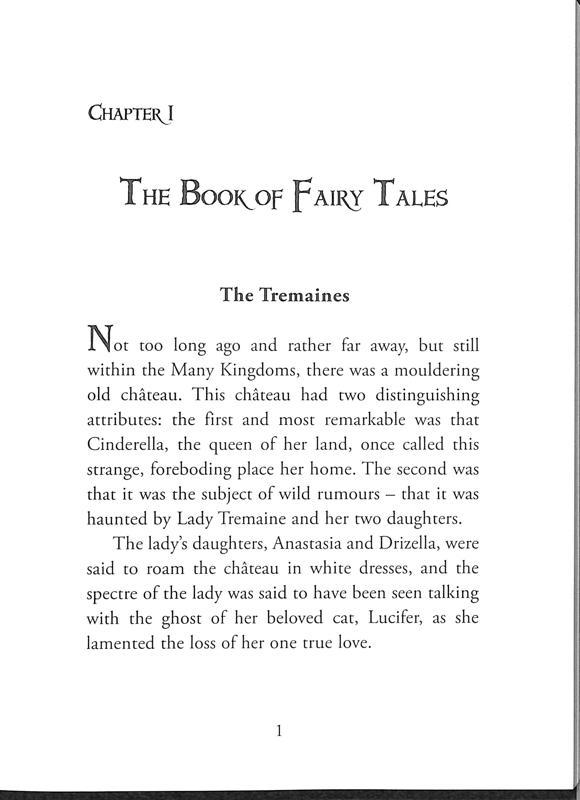 CHAPTER I

THE BOOK OF FAIRY TALES

The Tremaines

Not too long ago and rather far away, but still within the Many Kingdoms, there was a mouldering old château. This château had two distinguishing attributes: the first and most remarkable was that Cinderella, the queen of her land, once called this strange, foreboding place her home. The second was that it was the subject of wild rumours – that it was haunted by Lady Tremaine and her two daughters.

The lady's daughters, Anastasia and Drizella, were said to roam the château in white dresses, and the spectre of the lady was said to have been seen talking with the ghost of her beloved cat, Lucifer, as she lamented the loss of her one true love.

1